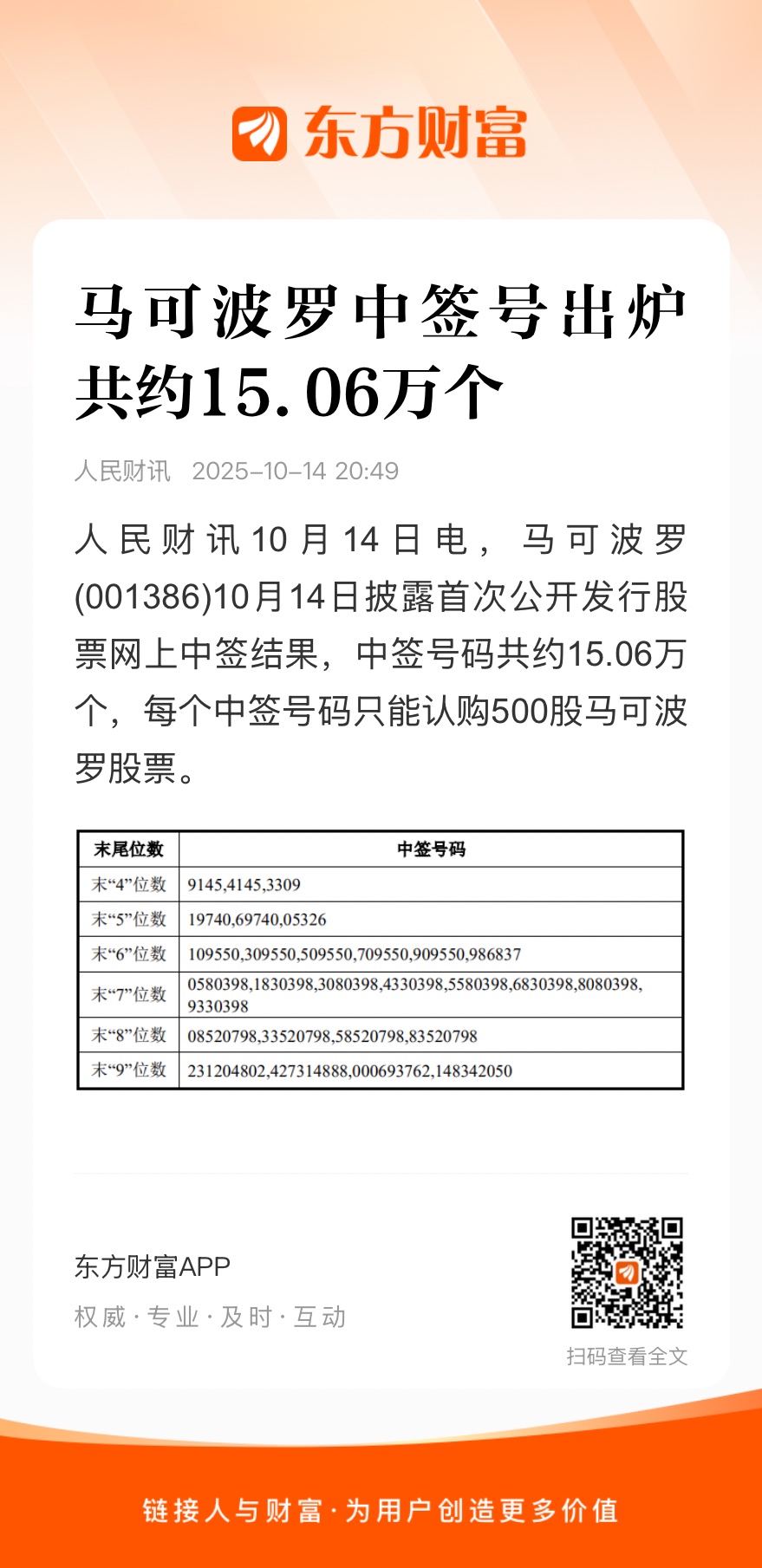 东方财富

马可波罗中签号出炉 共约15.06万个

人民财讯 2025-10-14 20:49

人民财讯10月14日电，马可波罗(001386)10月14日披露首次公开发行股票网上中签结果，中签号码共约15.06万个，每个中签号码只能认购500股马可波罗股票。

| 末尾位数 | 中签号码 |
|---|---|
| 末“4”位数 | 9145,4145,3309 |
| 末“5”位数 | 19740,69740,05326 |
| 末“6”位数 | 109550,309550,509550,709550,909550,986837 |
| 末“7”位数 | 0580398,1830398,3080398,4330398,5580398,6830398,8080398,9330398 |
| 末“8”位数 | 08520798,33520798,58520798,83520798 |
| 末“9”位数 | 231204802,427314888,000693762,148342050 |

东方财富APP
权威·专业·及时·互动

扫码查看全文

链接人与财富·为用户创造更多价值